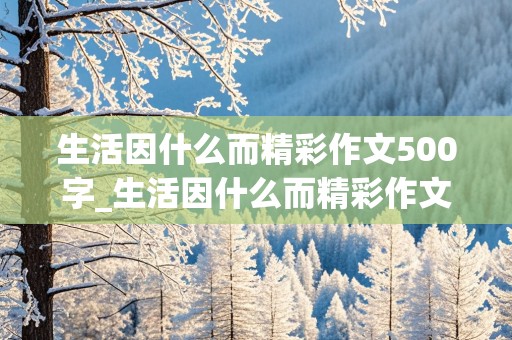 生活因什么而精彩作文500字_生活因什么而精彩作文